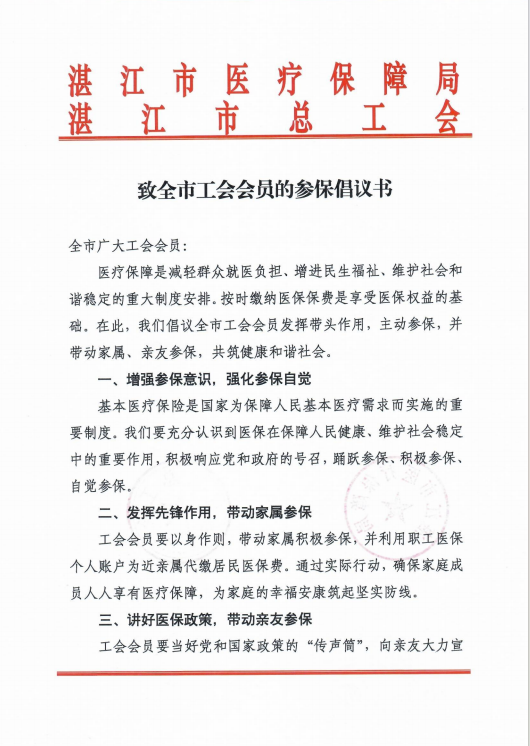 湛江市医疗保障局
湛江市总工会

致全市工会会员的参保倡议书

全市广大工会会员：

医疗保障是减轻群众就医负担、增进民生福祉、维护社会和谐稳定的重大制度安排。按时缴纳医保保费是享受医保权益的基础。在此，我们倡议全市工会会员发挥带头作用，主动参保，并带动家属、亲友参保，共筑健康和谐社会。

一、增强参保意识，强化参保自觉

基本医疗保险是国家为保障人民基本医疗需求而实施的重要制度。我们要充分认识到医保在保障人民健康、维护社会稳定中的重要作用，积极响应党和政府的号召，踊跃参保、积极参保、自觉参保。

二、发挥先锋作用，带动家属参保

工会会员要以身作则，带动家属积极参保，并利用职工医保个人账户为近亲属代缴居民医保费。通过实际行动，确保家庭成员人人享有医疗保障，为家庭的幸福安康筑起坚实防线。

三、讲好医保政策，带动亲友参保

工会会员要当好党和国家政策的“传声筒”，向亲友大力宣